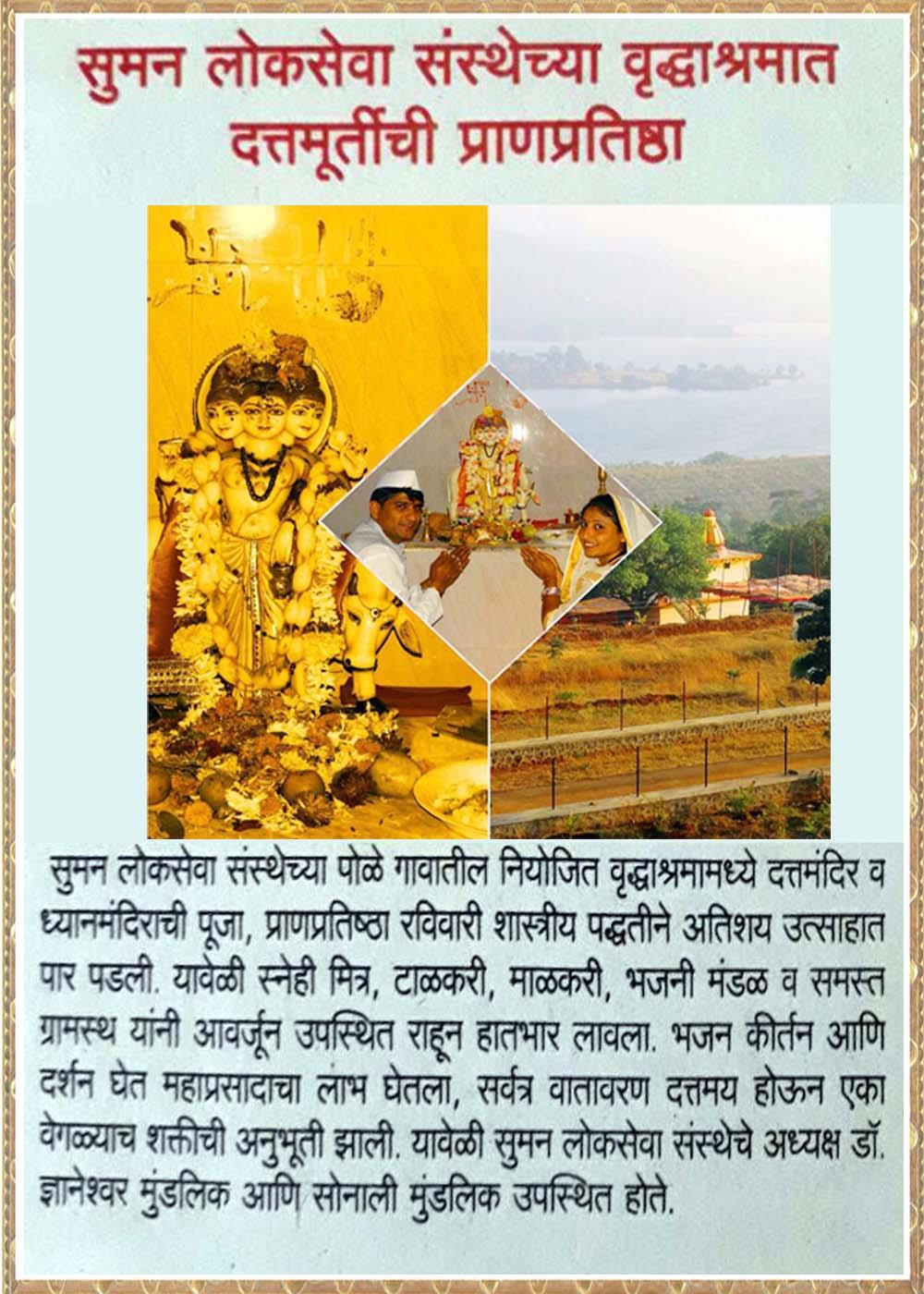 सुमन लोकसेवा संस्थेच्या वृद्धाश्रमात
दत्तमूर्तीची प्राणप्रतिष्ठा

सुमन लोकसेवा संस्थेच्या पोळे गावातील नियोजित वृद्धाश्रमामध्ये दत्तमंदिर व ध्यानमंदिराची पूजा, प्राणप्रतिष्ठा रविवारी शास्त्रीय पद्धतीने अतिशय उत्साहात पार पडली. यावेळी स्नेही मित्र, टाळकरी, माळकरी, भजनी मंडळ व समस्त ग्रामस्थ यांनी आवर्जून उपस्थित राहून हातभार लावला. भजन कीर्तन आणि दर्शन घेत महाप्रसादाचा लाभ घेतला, सर्वत्र वातावरण दत्तमय होऊन एका वेगळ्याच शक्तीची अनुभूती झाली. यावेळी सुमन लोकसेवा संस्थेचे अध्यक्ष डॉ. ज्ञानेश्वर मुंडलिक आणि सोनाली मुंडलिक उपस्थित होते.